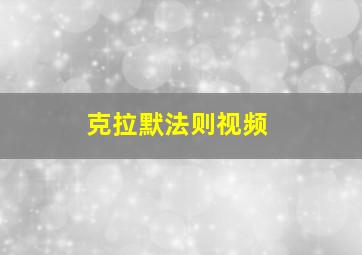 克拉默法则视频